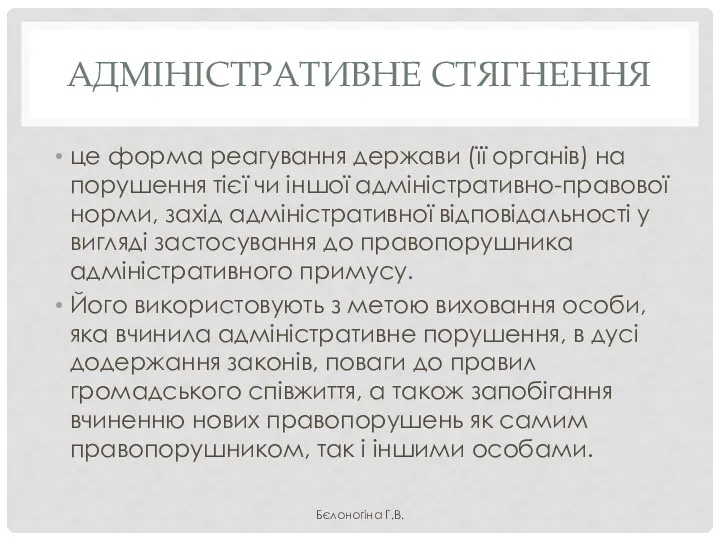 АДМІНІСТРАТИВНЕ СТЯГНЕННЯ

• це форма реагування держави (її органів) на порушення тієї чи іншої адміністративно-правової норми, захід адміністративної відповідальності у вигляді застосування до правопорушника адміністративного примусу.

• Його використовують з метою виховання особи, яка вчинила адміністративне порушення, в дусі додержання законів, поваги до правил громадського співжиття, а також запобігання вчиненню нових правопорушень як самим правопорушником, так і іншими особами.

Бєлоногіна Г.В.